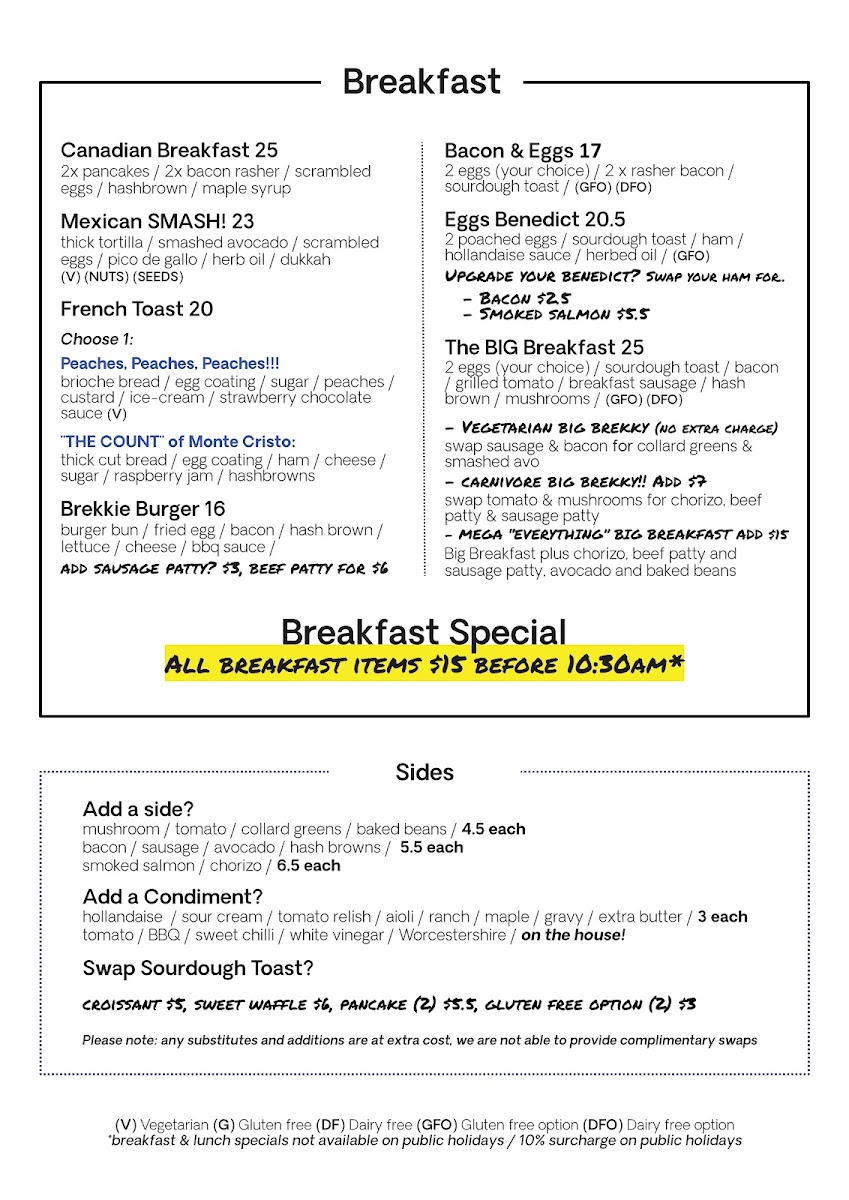 Breakfast

Canadian Breakfast 25
2x pancakes / 2x bacon rasher / scrambled eggs / hashbrown / maple syrup

Mexican SMASH! 23
thick tortilla / smashed avocado / scrambled eggs / pico de gallo / herb oil / dukkah
(V) (NUTS) (SEEDS)

French Toast 20

Choose 1:

Peaches, Peaches, Peaches!!!
brioche bread / egg coating / sugar / peaches / custard / ice-cream / strawberry chocolate sauce (V)

"THE COUNT" of Monte Cristo:
thick cut bread / egg coating / ham / cheese / sugar / raspberry jam / hashbrowns

Brekkie Burger 16
burger bun / fried egg / bacon / hash brown / lettuce / cheese / bbq sauce /
ADD SAUSAGE PATTY? $3, BEEF PATTY FOR $6

Bacon & Eggs 17
2 eggs (your choice) / 2 x rasher bacon / sourdough toast / (GFO) (DFO)

Eggs Benedict 20.5
2 poached eggs / sourdough toast / ham / hollandaise sauce / herbed oil / (GFO)

UPGRADE YOUR BENEDICT? SWAP YOUR HAM FOR.
- BACON $2.5
- SMOKED SALMON $5.5

The BIG Breakfast 25
2 eggs (your choice) / sourdough toast / bacon / grilled tomato / breakfast sausage / hash brown / mushrooms / (GFO) (DFO)

- VEGETARIAN BIG BREKKY (NO EXTRA CHARGE)
swap sausage & bacon for collard greens & smashed avo
- CARNIVORE BIG BREKKY!! ADD $7
swap tomato & mushrooms for chorizo, beef patty & sausage patty
- MEGA "EVERYTHING" BIG BREAKFAST ADD $15
Big Breakfast plus chorizo, beef patty and sausage patty, avocado and baked beans

Breakfast Special
ALL BREAKFAST ITEMS $15 BEFORE 10:30AM*

Sides

Add a side?
mushroom / tomato / collard greens / baked beans / 4.5 each
bacon / sausage / avocado / hash browns / 5.5 each
smoked salmon / chorizo / 6.5 each

Add a Condiment?
hollandaise / sour cream / tomato relish / aioli / ranch / maple / gravy / extra butter / 3 each
tomato / BBQ / sweet chilli / white vinegar / Worcestershire / on the house!

Swap Sourdough Toast?

CROISSANT $5, SWEET WAFFLE $6, PANCAKE (2) $5.5, GLUTEN FREE OPTION (2) $3

Please note: any substitutes and additions are at extra cost, we are not able to provide complimentary swaps

(V) Vegetarian (G) Gluten free (DF) Dairy free (GFO) Gluten free option (DFO) Dairy free option
*breakfast & lunch specials not available on public holidays / 10% surcharge on public holidays